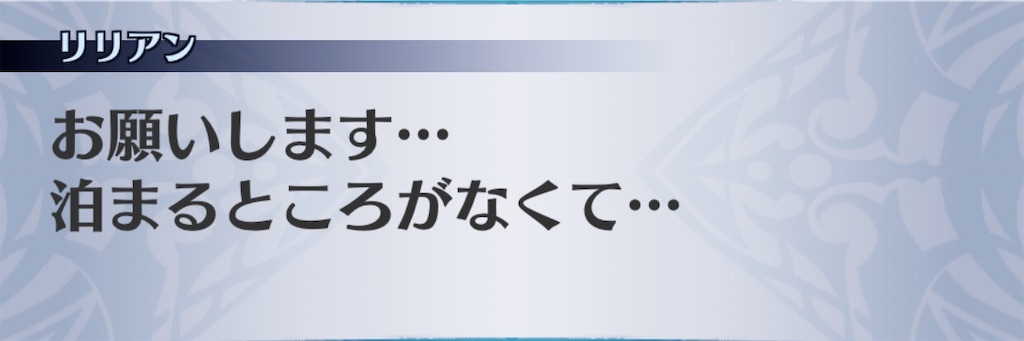 リリアン

お願いします…
泊まるところがなくて…